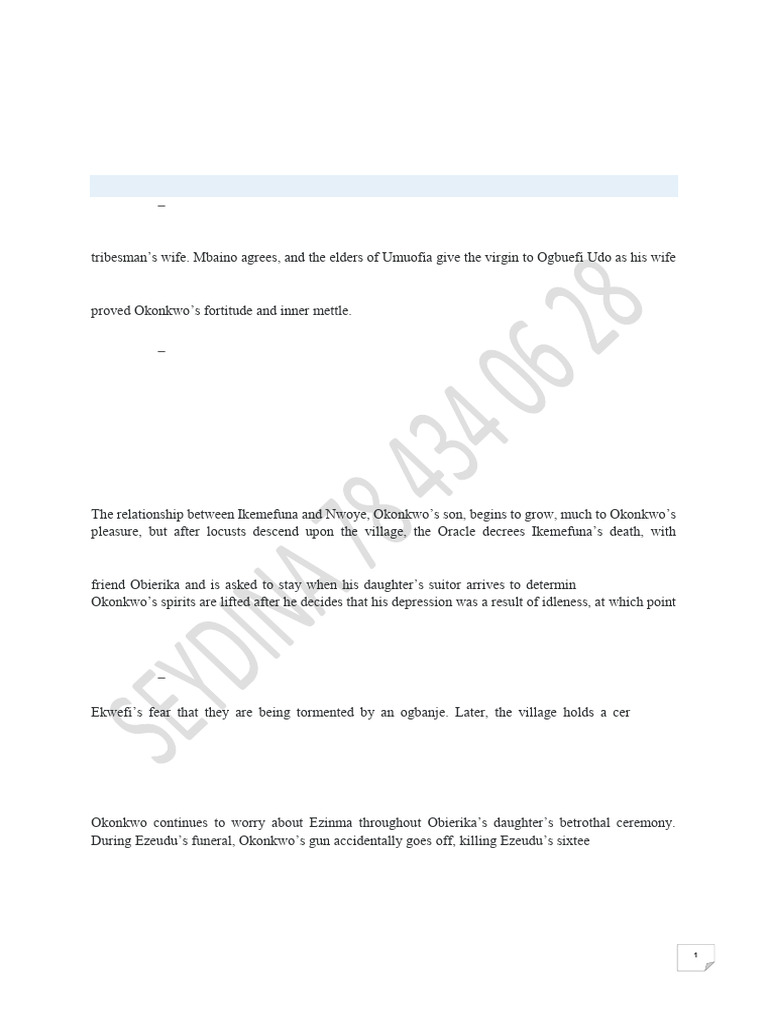 –

tribesman's wife. Mbaino agrees, and the elders of Umuofia give the virgin to Ogbuefi Udo as his wife

proved Okonkwo's fortitude and inner mettle.

–

The relationship between Ikemefuna and Nwoye, Okonkwo's son, begins to grow, much to Okonkwo's pleasure, but after locusts descend upon the village, the Oracle decrees Ikemefuna's death, with

friend Obierika and is asked to stay when his daughter's suitor arrives to determin
Okonkwo's spirits are lifted after he decides that his depression was a result of idleness, at which point

–

Ekwefi's fear that they are being tormented by an ogbanje. Later, the village holds a cer

Okonkwo continues to worry about Ezinma throughout Obierika's daughter's betrothal ceremony. During Ezeudu's funeral, Okonkwo's gun accidentally goes off, killing Ezeudu's sixtee

SEYDINA 78 434 06 28

1